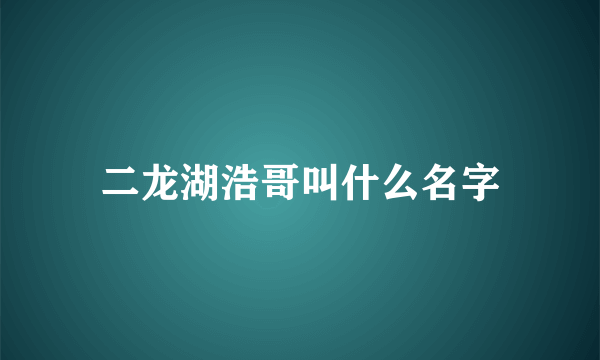 二龙湖浩哥叫什么名字